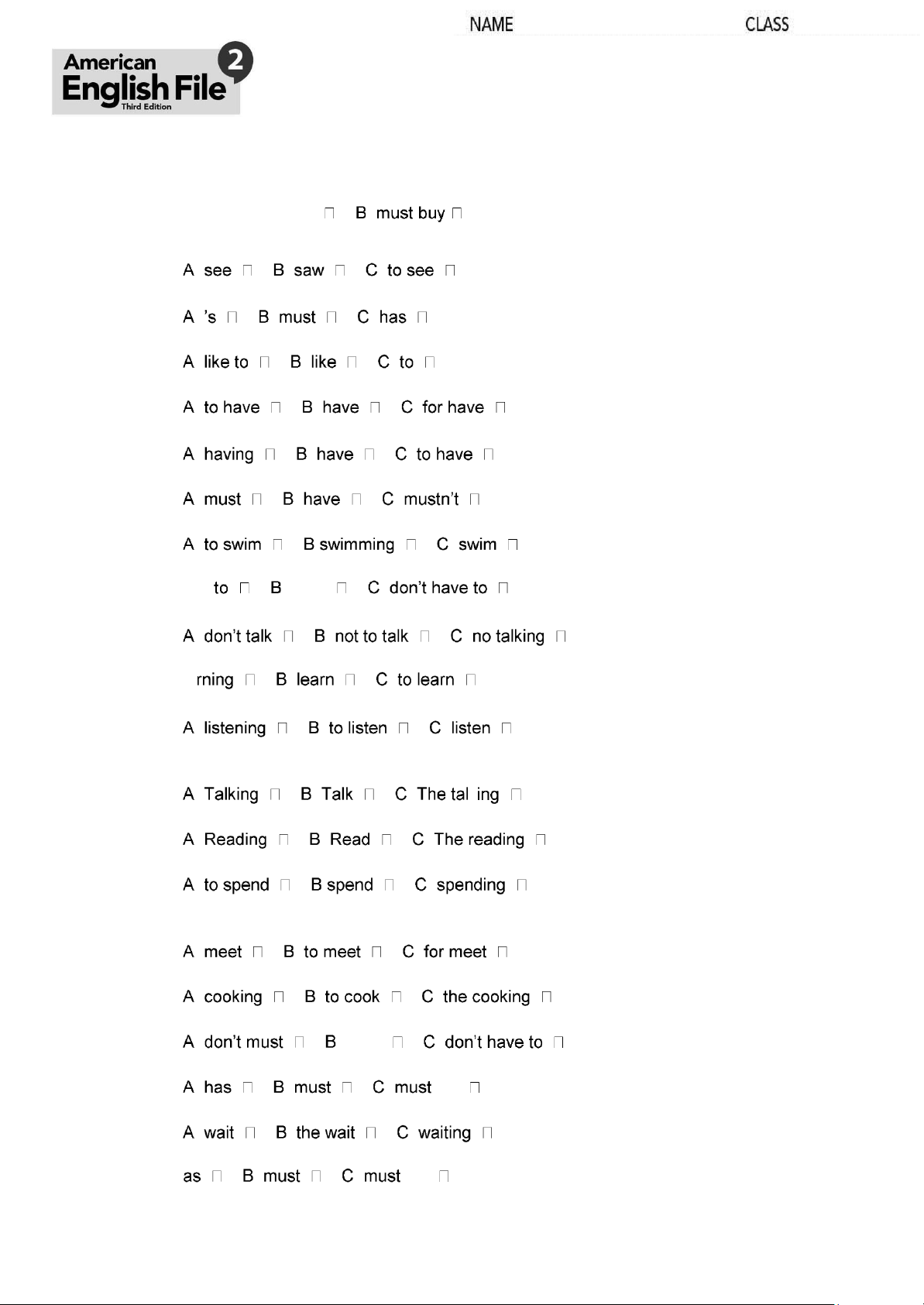 NAME CLASS

American English File 2 Third Edition

☐ B must buy ☐

A see ☐ B saw ☐ C to see ☐

A 's ☐ B must ☐ C has ☐

A like to ☐ B like ☐ C to ☐

A to have ☐ B have ☐ C for have ☐

A having ☐ B have ☐ C to have ☐

A must ☐ B have ☐ C mustn't ☐

A to swim ☐ B swimming ☐ C swim ☐

to ☐ B ☐ C don't have to ☐

A don't talk ☐ B not to talk ☐ C no talking ☐

rning ☐ B learn ☐ C to learn ☐

A listening ☐ B to listen ☐ C listen ☐

A Talking ☐ B Talk ☐ C The tal ing ☐

A Reading ☐ B Read ☐ C The reading ☐

A to spend ☐ B spend ☐ C spending ☐

A meet ☐ B to meet ☐ C for meet ☐

A cooking ☐ B to cook ☐ C the cooking ☐

A don't must ☐ B ☐ C don't have to ☐

A has ☐ B must ☐ C must ☐

A wait ☐ B the wait ☐ C waiting ☐

as ☐ B must ☐ C must ☐